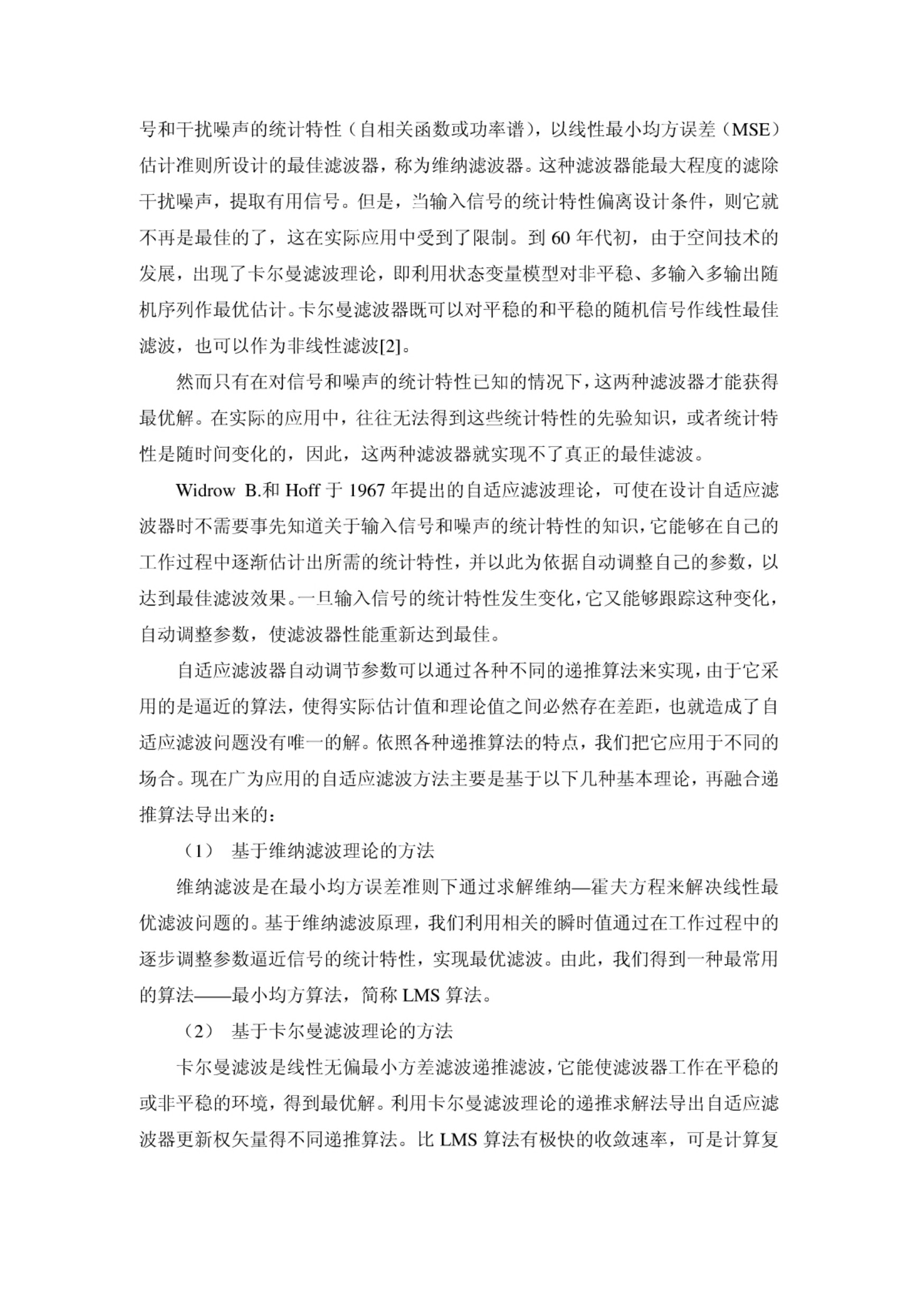 号和干扰噪声的统计特性（自相关函数或功率谱），以线性最小均方误差（MSE）估计准则所设计的最佳滤波器，称为维纳滤波器。这种滤波器能最大程度的滤除干扰噪声，提取有用信号。但是，当输入信号的统计特性偏离设计条件，则它就不再是最佳的了，这在实际应用中受到了限制。到 60 年代初，由于空间技术的发展，出现了卡尔曼滤波理论，即利用状态变量模型对非平稳、多输入多输出随机序列作最优估计。卡尔曼滤波器既可以对平稳的和平稳的随机信号作线性最佳滤波，也可以作为非线性滤波[2]。

然而只有在对信号和噪声的统计特性已知的情况下，这两种滤波器才能获得最优解。在实际的应用中，往往无法得到这些统计特性的先验知识，或者统计特性是随时间变化的，因此，这两种滤波器就实现不了真正的最佳滤波。

Widrow B.和 Hoff 于 1967 年提出的自适应滤波理论，可使在设计自适应滤波器时不需要事先知道关于输入信号和噪声的统计特性的知识，它能够在自己的工作过程中逐渐估计出所需的统计特性，并以此为依据自动调整自己的参数，以达到最佳滤波效果。一旦输入信号的统计特性发生变化，它又能够跟踪这种变化，自动调整参数，使滤波器性能重新达到最佳。

自适应滤波器自动调节参数可以通过各种不同的递推算法来实现，由于它采用的是逼近的算法，使得实际估计值和理论值之间必然存在差距，也就造成了自适应滤波问题没有唯一的解。依照各种递推算法的特点，我们把它应用于不同的场合。现在广为应用的自适应滤波方法主要是基于以下几种基本理论，再融合递推算法导出来的：

（1） 基于维纳滤波理论的方法

维纳滤波是在最小均方误差准则下通过求解维纳—霍夫方程来解决线性最优滤波问题的。基于维纳滤波原理，我们利用相关的瞬时值通过在工作过程中的逐步调整参数逼近信号的统计特性，实现最优滤波。由此，我们得到一种最常用的算法——最小均方算法，简称 LMS 算法。

（2） 基于卡尔曼滤波理论的方法

卡尔曼滤波是线性无偏最小方差滤波递推滤波，它能使滤波器工作在平稳的或非平稳的环境，得到最优解。利用卡尔曼滤波理论的递推求解法导出自适应滤波器更新权矢量得不同递推算法。比 LMS 算法有极快的收敛速率，可是计算复